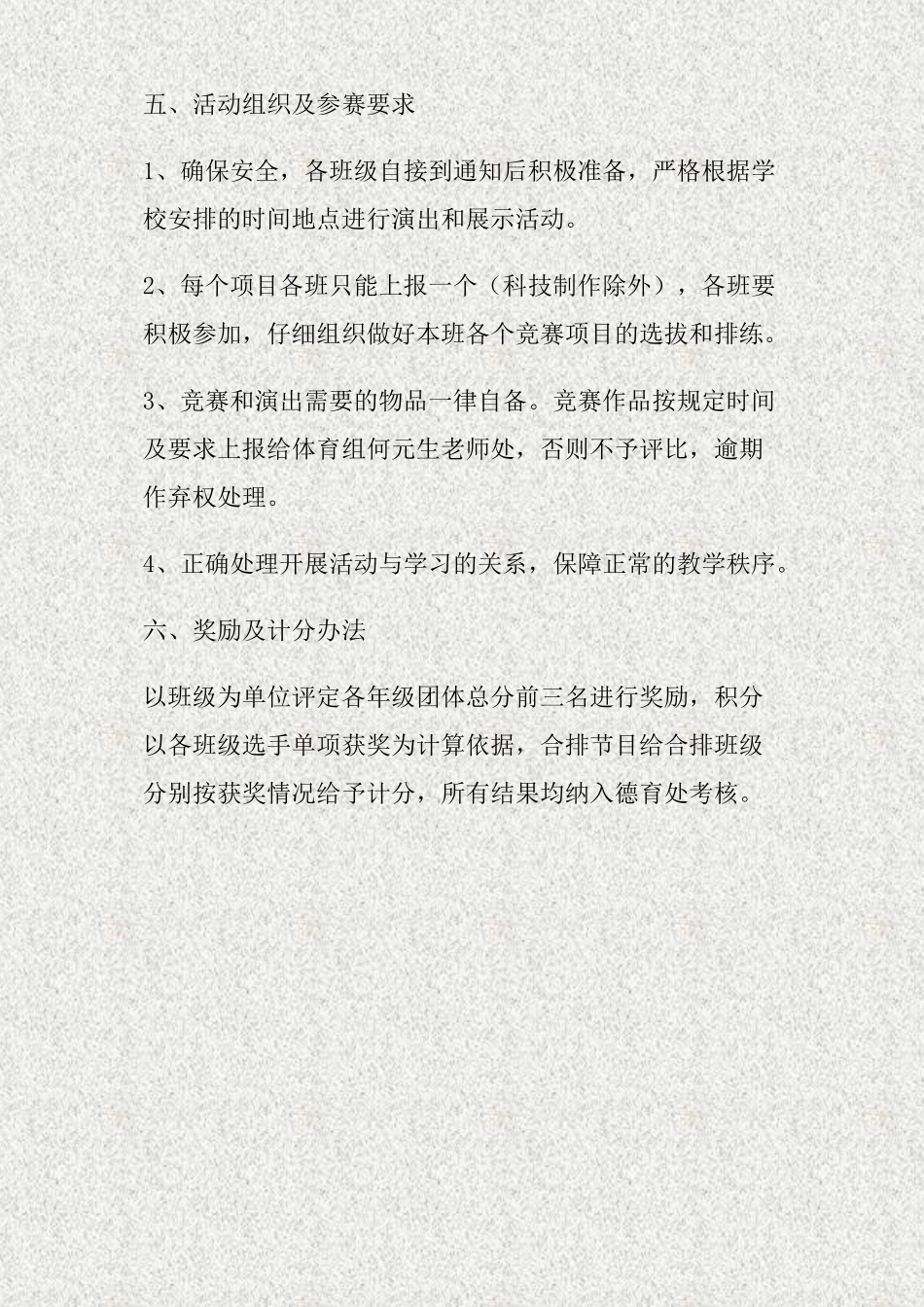 五、活动组织及参赛要求

1、确保安全，各班级自接到通知后积极准备，严格根据学校安排的时间地点进行演出和展示活动。

2、每个项目各班只能上报一个（科技制作除外），各班要积极参加，仔细组织做好本班各个竞赛项目的选拔和排练。

3、竞赛和演出需要的物品一律自备。竞赛作品按规定时间及要求上报给体育组何元生老师处，否则不予评比，逾期作弃权处理。

4、正确处理开展活动与学习的关系，保障正常的教学秩序。

六、奖励及计分办法

以班级为单位评定各年级团体总分前三名进行奖励，积分以各班级选手单项获奖为计算依据，合排节目给合排班级分别按获奖情况给予计分，所有结果均纳入德育处考核。